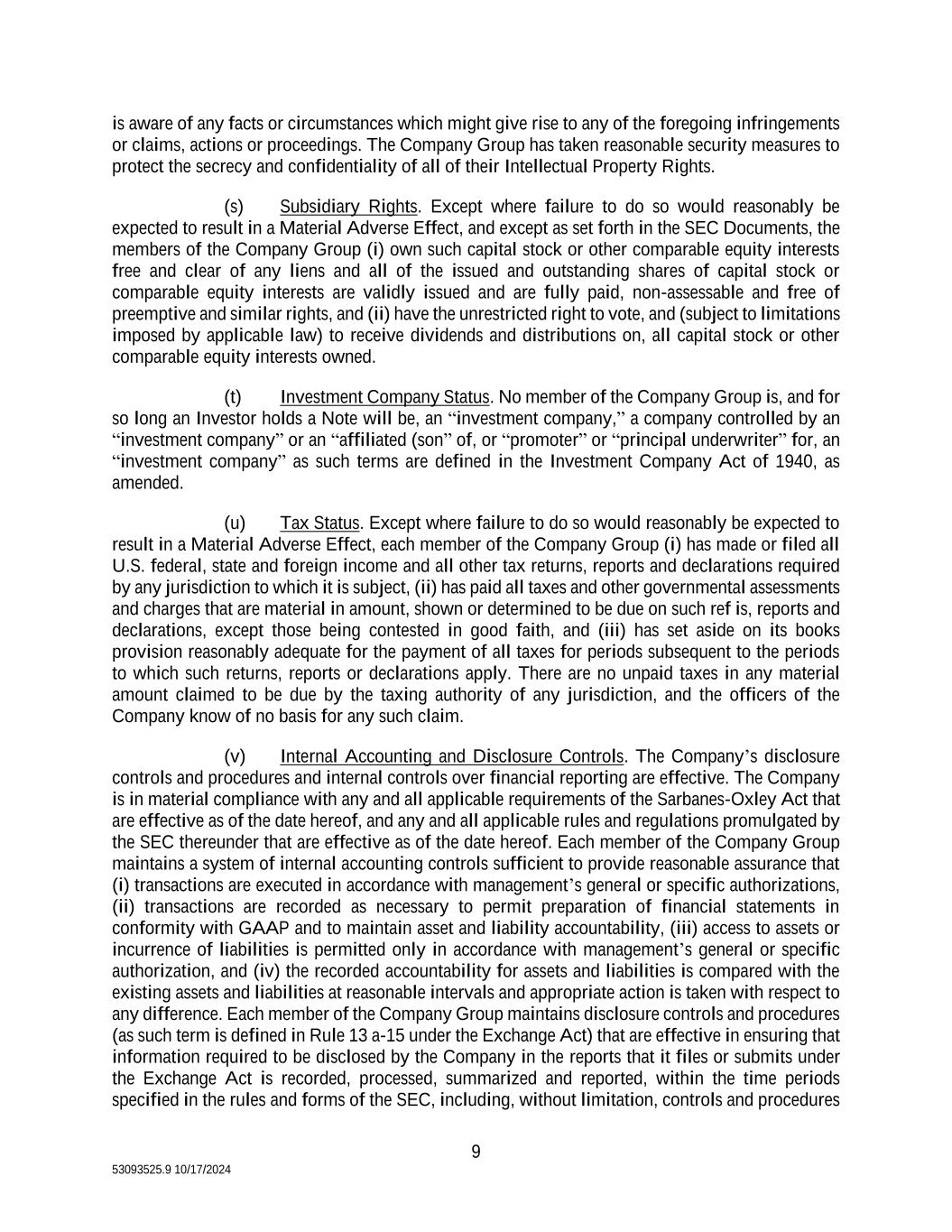 is aware of any facts or circumstances which might give rise to any of the foregoing infringements or claims, actions or proceedings. The Company Group has taken reasonable security measures to protect the secrecy and confidentiality of all of their Intellectual Property Rights.

(s) Subsidiary Rights. Except where failure to do so would reasonably be expected to result in a Material Adverse Effect, and except as set forth in the SEC Documents, the members of the Company Group (i) own such capital stock or other comparable equity interests free and clear of any liens and all of the issued and outstanding shares of capital stock or comparable equity interests are validly issued and are fully paid, non-assessable and free of preemptive and similar rights, and (ii) have the unrestricted right to vote, and (subject to limitations imposed by applicable law) to receive dividends and distributions on, all capital stock or other comparable equity interests owned.

(t) Investment Company Status. No member of the Company Group is, and for so long an Investor holds a Note will be, an “investment company,” a company controlled by an “investment company” or an “affiliated (son” of, or “promoter” or “principal underwriter” for, an “investment company” as such terms are defined in the Investment Company Act of 1940, as amended.

(u) Tax Status. Except where failure to do so would reasonably be expected to result in a Material Adverse Effect, each member of the Company Group (i) has made or filed all U.S. federal, state and foreign income and all other tax returns, reports and declarations required by any jurisdiction to which it is subject, (ii) has paid all taxes and other governmental assessments and charges that are material in amount, shown or determined to be due on such ref is, reports and declarations, except those being contested in good faith, and (iii) has set aside on its books provision reasonably adequate for the payment of all taxes for periods subsequent to the periods to which such returns, reports or declarations apply. There are no unpaid taxes in any material amount claimed to be due by the taxing authority of any jurisdiction, and the officers of the Company know of no basis for any such claim.

(v) Internal Accounting and Disclosure Controls. The Company’s disclosure controls and procedures and internal controls over financial reporting are effective. The Company is in material compliance with any and all applicable requirements of the Sarbanes-Oxley Act that are effective as of the date hereof, and any and all applicable rules and regulations promulgated by the SEC thereunder that are effective as of the date hereof. Each member of the Company Group maintains a system of internal accounting controls sufficient to provide reasonable assurance that (i) transactions are executed in accordance with management’s general or specific authorizations, (ii) transactions are recorded as necessary to permit preparation of financial statements in conformity with GAAP and to maintain asset and liability accountability, (iii) access to assets or incurrence of liabilities is permitted only in accordance with management’s general or specific authorization, and (iv) the recorded accountability for assets and liabilities is compared with the existing assets and liabilities at reasonable intervals and appropriate action is taken with respect to any difference. Each member of the Company Group maintains disclosure controls and procedures (as such term is defined in Rule 13 a-15 under the Exchange Act) that are effective in ensuring that information required to be disclosed by the Company in the reports that it files or submits under the Exchange Act is recorded, processed, summarized and reported, within the time periods specified in the rules and forms of the SEC, including, without limitation, controls and procedures

9

53093525.9 10/17/2024